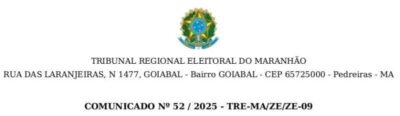 TRIBUNAL REGIONAL ELEITORAL DO MARANHÃO

RUA DAS LARANJEIRAS, N 1477, GOIABAL - Bairro GOIABAL - CEP 65725000 - Pedreiras - MA

COMUNICADO Nº 52 / 2025 - TRE-MA/ZE/ZE-09